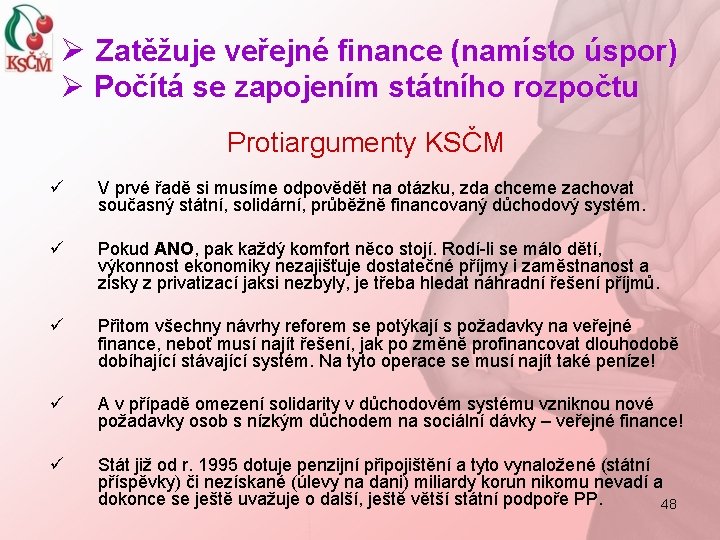 KSČM

➢ Zatěžuje veřejné finance (namísto úspor)
➢ Počítá se zapojením státního rozpočtu

Protiargumenty KSČM

✓ V prvé řadě si musíme odpovědět na otázku, zda chceme zachovat současný státní, solidární, průběžně financovaný důchodový systém.

✓ Pokud ANO, pak každý komfort něco stojí. Rodí-li se málo dětí, výkonnost ekonomiky nezajišťuje dostatečné příjmy i zaměstnanost a zisky z privatizací jaksi nezbyly, je třeba hledat náhradní řešení příjmů.

✓ Přitom všechny návrhy reforem se potýkají s požadavky na veřejné finance, neboť musí najít řešení, jak po změně profinancovat dlouhodobě dobíhající stávající systém. Na tyto operace se musí najít také peníze!

✓ A v případě omezení solidarity v důchodovém systému vzniknou nové požadavky osob s nízkým důchodem na sociální dávky – veřejné finance!

✓ Stát již od r. 1995 dotuje penzijní připojištění a tyto vynaložené (státní příspěvky) či nezískané (úlevy na dani) miliardy korun nikomu nevadí a dokonce se ještě uvažuje o další, ještě větší státní podpoře PP.

48